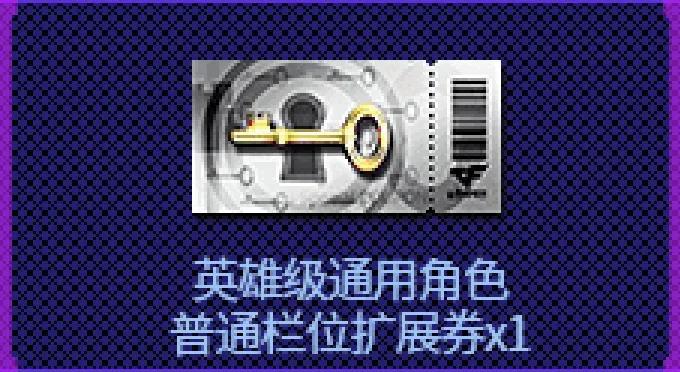 英雄级通用角色
普通栏位扩展券x1